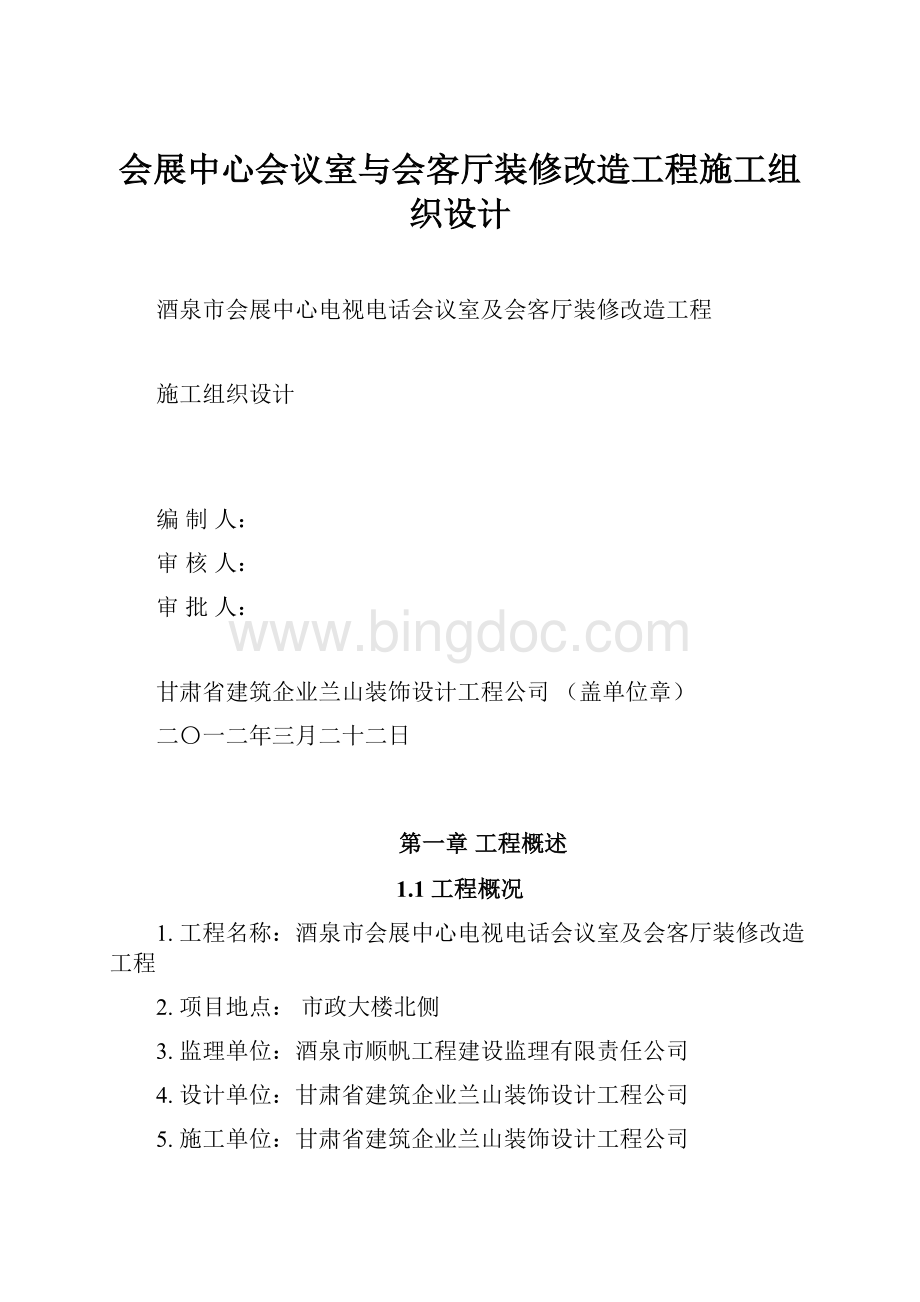 会展中心会议室与会客厅装修改造工程施工组织设计

酒泉市会展中心电视电话会议室及会客厅装修改造工程

施工组织设计

编 制 人：

审 核 人：

审 批 人：

www.bingdoc.com

甘肃省建筑企业兰山装饰设计工程公司 （盖单位章）

二〇一二年三月二十二日

第一章 工程概述

1.1 工程概况

1. 工程名称：酒泉市会展中心电视电话会议室及会客厅装修改造工程

2. 项目地点： 市政大楼北侧

3. 监理单位：酒泉市顺帆工程建设监理有限责任公司

4. 设计单位：甘肃省建筑企业兰山装饰设计工程公司

5. 施工单位：甘肃省建筑企业兰山装饰设计工程公司